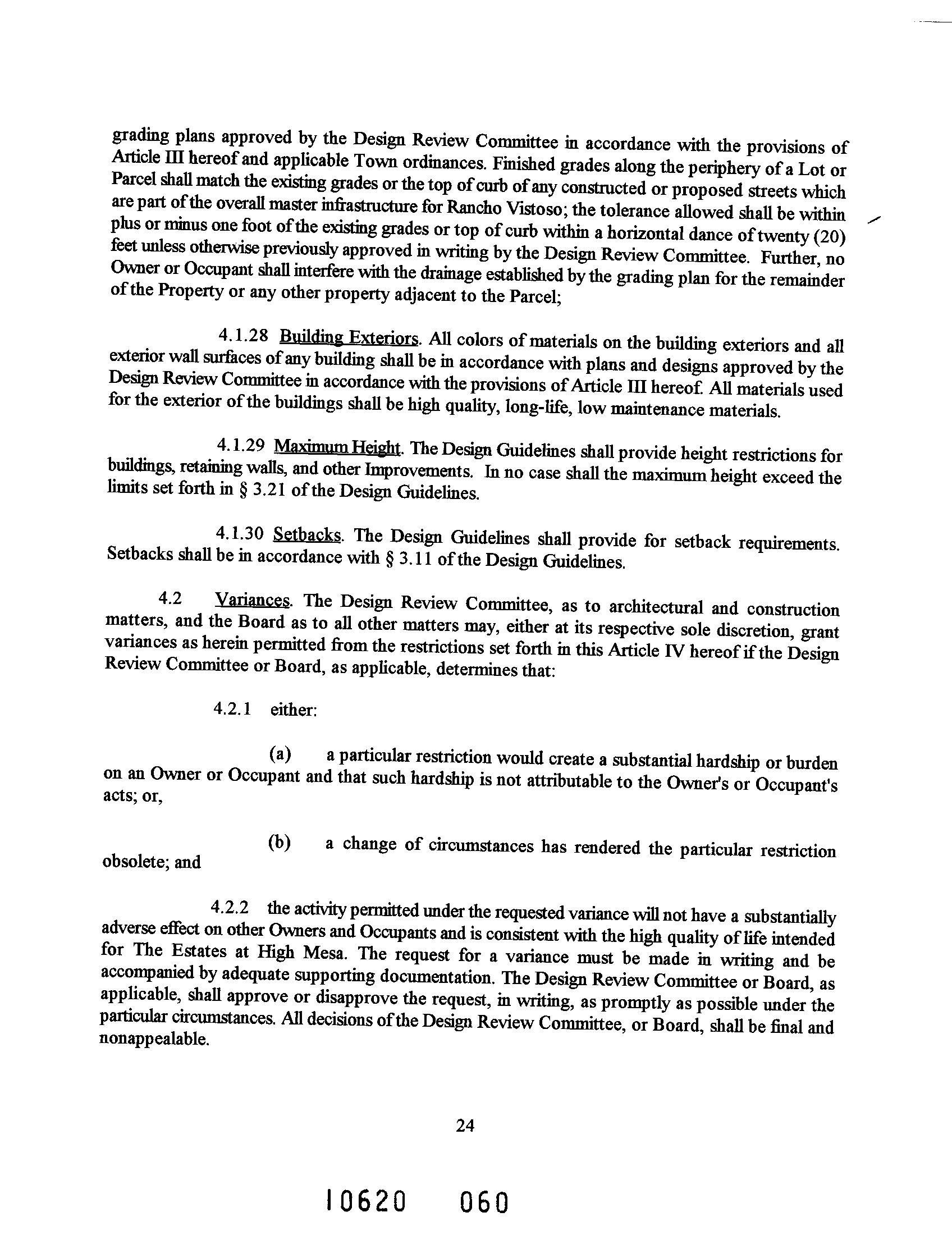 grading plans approved by the Design Review Committee in accordance with the provisions of Article III hereof and applicable Town ordinances. Finished grades along the periphery of a Lot or Parcel shall match the existing grades or the top of curb of any constructed or proposed streets which are part of the overall master infrastructure for Rancho Vistoso; the tolerance allowed shall be within plus or minus one foot of the existing grades or top of curb within a horizontal dance of twenty (20) feet unless otherwise previously approved in writing by the Design Review Committee. Further, no Owner or Occupant shall interfere with the drainage established by the grading plan for the remainder of the Property or any other property adjacent to the Parcel;

4.1.28 Building Exteriors. All colors of materials on the building exteriors and all exterior wall surfaces of any building shall be in accordance with plans and designs approved by the Design Review Committee in accordance with the provisions of Article III hereof. All materials used for the exterior of the buildings shall be high quality, long-life, low maintenance materials.

4.1.29 Maximum Height. The Design Guidelines shall provide height restrictions for buildings, retaining walls, and other Improvements. In no case shall the maximum height exceed the limits set forth in § 3.21 of the Design Guidelines.

4.1.30 Setbacks. The Design Guidelines shall provide for setback requirements. Setbacks shall be in accordance with § 3.11 of the Design Guidelines.

4.2 Variances. The Design Review Committee, as to architectural and construction matters, and the Board as to all other matters may, either at its respective sole discretion, grant variances as herein permitted from the restrictions set forth in this Article IV hereof if the Design Review Committee or Board, as applicable, determines that:

4.2.1 either:

(a) a particular restriction would create a substantial hardship or burden on an Owner or Occupant and that such hardship is not attributable to the Owner's or Occupant's acts; or,

(b) a change of circumstances has rendered the particular restriction obsolete; and

4.2.2 the activity permitted under the requested variance will not have a substantially adverse effect on other Owners and Occupants and is consistent with the high quality of life intended for The Estates at High Mesa. The request for a variance must be made in writing and be accompanied by adequate supporting documentation. The Design Review Committee or Board, as applicable, shall approve or disapprove the request, in writing, as promptly as possible under the particular circumstances. All decisions of the Design Review Committee, or Board, shall be final and nonappealable.

24

10620 060